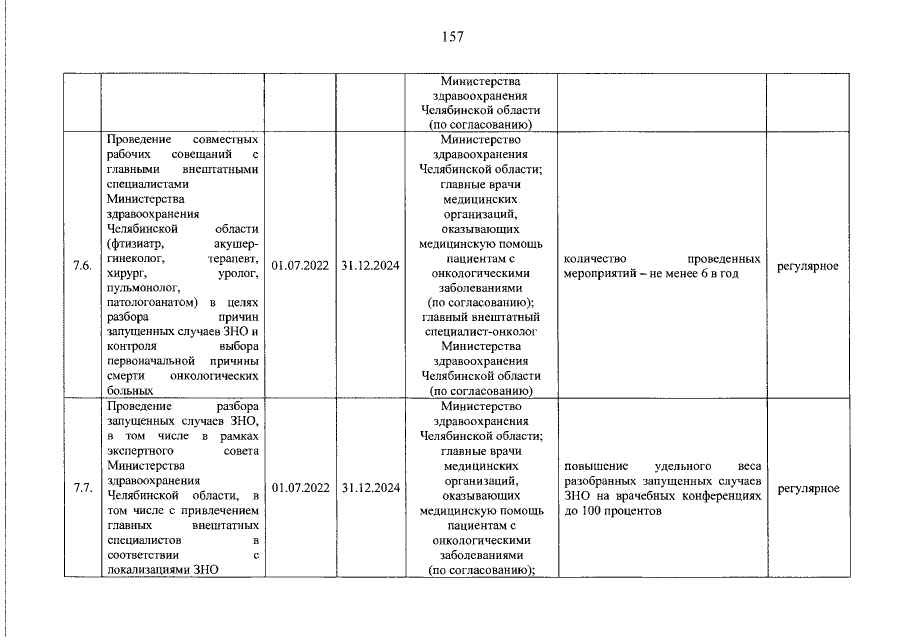 157

| | | | | | | |
|---|---|---|---|---|---|---|
| | | | | Министерства здравоохранения Челябинской области (по согласованию) | | |
| 7.6. | Проведение совместных рабочих совещаний с главными внештатными специалистами Министерства здравоохранения Челябинской области (фтизиатр, акушер-гинеколог, терапевт, хирург, уролог, пульмонолог, патологоанатом) в целях разбора причин запущенных случаев ЗНО и контроля выбора первоначальной причины смерти онкологических больных | 01.07.2022 | 31.12.2024 | Министерство здравоохранения Челябинской области; главные врачи медицинских организаций, оказывающих медицинскую помощь пациентам с онкологическими заболеваниями (по согласованию); главный внештатный специалист-онколог Министерства здравоохранения Челябинской области (по согласованию) | количество проведенных мероприятий – не менее 6 в год | регулярное |
| 7.7. | Проведение разбора запущенных случаев ЗНО, в том числе в рамках экспертного совета Министерства здравоохранения Челябинской области, в том числе с привлечением главных внештатных специалистов в соответствии с локализациями ЗНО | 01.07.2022 | 31.12.2024 | Министерство здравоохранения Челябинской области; главные врачи медицинских организаций, оказывающих медицинскую помощь пациентам с онкологическими заболеваниями (по согласованию); | повышение удельного веса разобранных запущенных случаев ЗНО на врачебных конференциях до 100 процентов | регулярное |